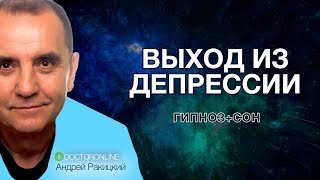 ВЫХОД ИЗ ДЕПРЕССИИ

ГИПНОЗ+СОН

DOCTORONLINE
Андрей Ракицкий